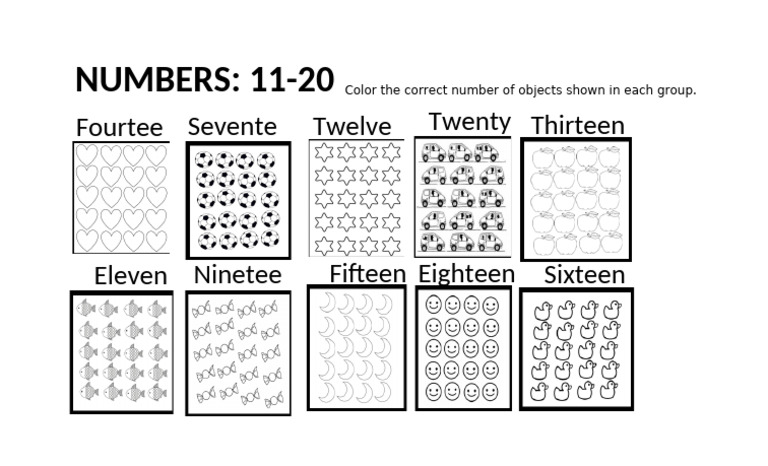 NUMBERS: 11-20 Color the correct number of objects shown in each group.

Fourtee

Sevente

Twelve

Twenty

Thirteen

Eleven

Ninetee

Fifteen

Eighteen

Sixteen